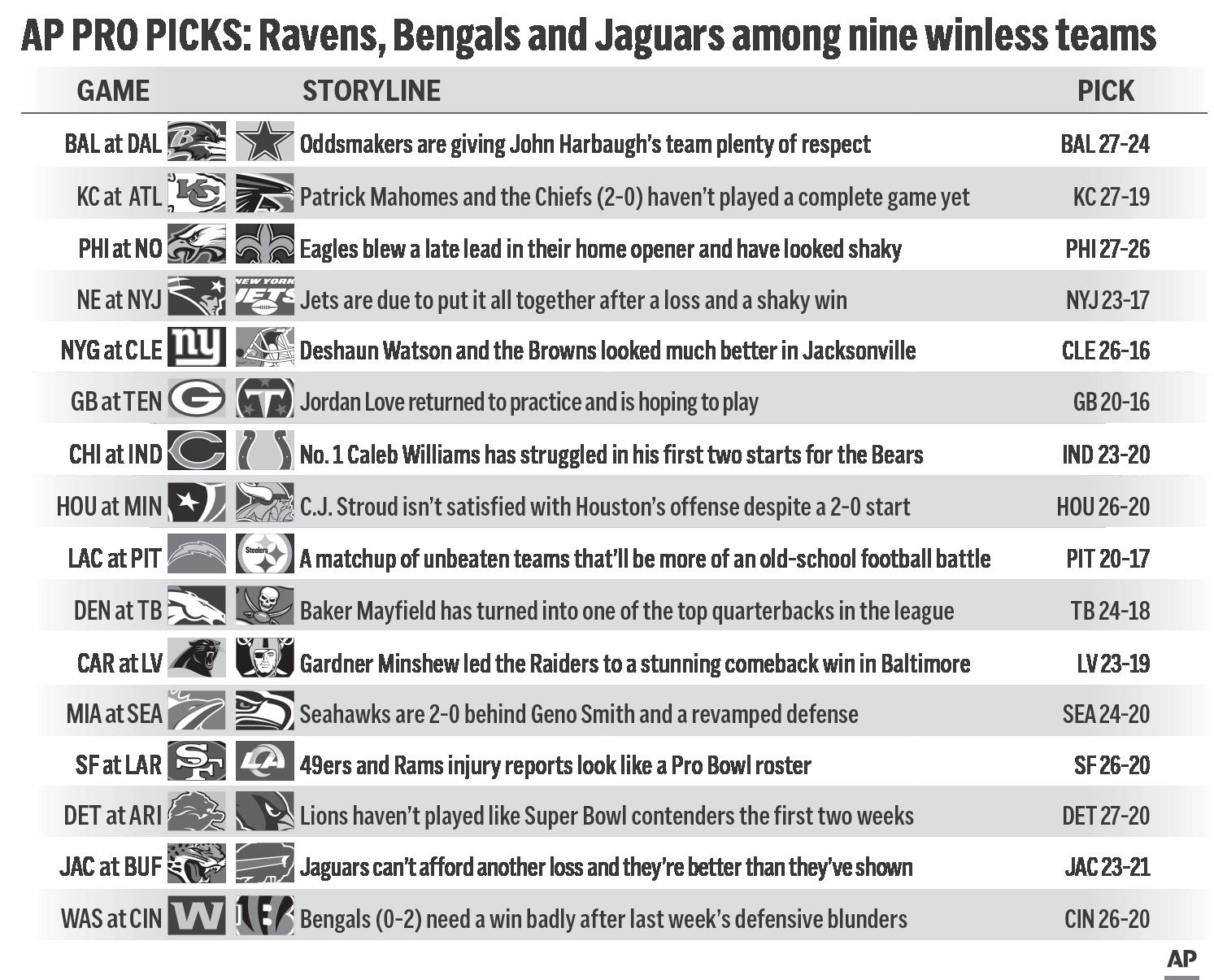 AP PRO PICKS: Ravens, Bengals and Jaguars among nine winless teams

| GAME | STORYLINE | PICK |
|---|---|---|
| BAL at DAL | Oddsmakers are giving John Harbaugh's team plenty of respect | BAL 27-24 |
| KC at ATL | Patrick Mahomes and the Chiefs (2-0) haven't played a complete game yet | KC 27-19 |
| PHI at NO | Eagles blew a late lead in their home opener and have looked shaky | PHI 27-26 |
| NE at NYJ | Jets are due to put it all together after a loss and a shaky win | NYJ 23-17 |
| NYG at CLE | Deshaun Watson and the Browns looked much better in Jacksonville | CLE 26-16 |
| GB at TEN | Jordan Love returned to practice and is hoping to play | GB 20-16 |
| CHI at IND | No. 1 Caleb Williams has struggled in his first two starts for the Bears | IND 23-20 |
| HOU at MIN | C.J. Stroud isn't satisfied with Houston's offense despite a 2-0 start | HOU 26-20 |
| LAC at PIT | A matchup of unbeaten teams that'll be more of an old-school football battle | PIT 20-17 |
| DEN at TB | Baker Mayfield has turned into one of the top quarterbacks in the league | TB 24-18 |
| CAR at LV | Gardner Minshew led the Raiders to a stunning comeback win in Baltimore | LV 23-19 |
| MIA at SEA | Seahawks are 2-0 behind Geno Smith and a revamped defense | SEA 24-20 |
| SF at LAR | 49ers and Rams injury reports look like a Pro Bowl roster | SF 26-20 |
| DET at ARI | Lions haven't played like Super Bowl contenders the first two weeks | DET 27-20 |
| JAC at BUF | Jaguars can't afford another loss and they're better than they've shown | JAC 23-21 |
| WAS at CIN | Bengals (0-2) need a win badly after last week's defensive blunders | CIN 26-20 |

AP